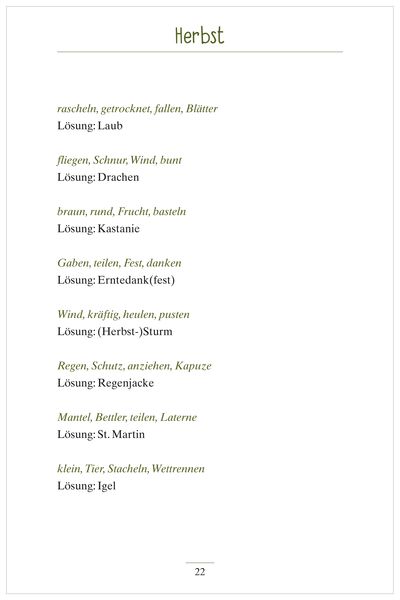 Herbst

rascheln, getrocknet, fallen, Blätter
Lösung: Laub

fliegen, Schnur, Wind, bunt
Lösung: Drachen

braun, rund, Frucht, basteln
Lösung: Kastanie

Gaben, teilen, Fest, danken
Lösung: Erntedank(fest)

Wind, kräftig, heulen, pusten
Lösung: (Herbst-)Sturm

Regen, Schutz, anziehen, Kapuze
Lösung: Regenjacke

Mantel, Bettler, teilen, Laterne
Lösung: St. Martin

klein, Tier, Stacheln, Wettrennen
Lösung: Igel

22